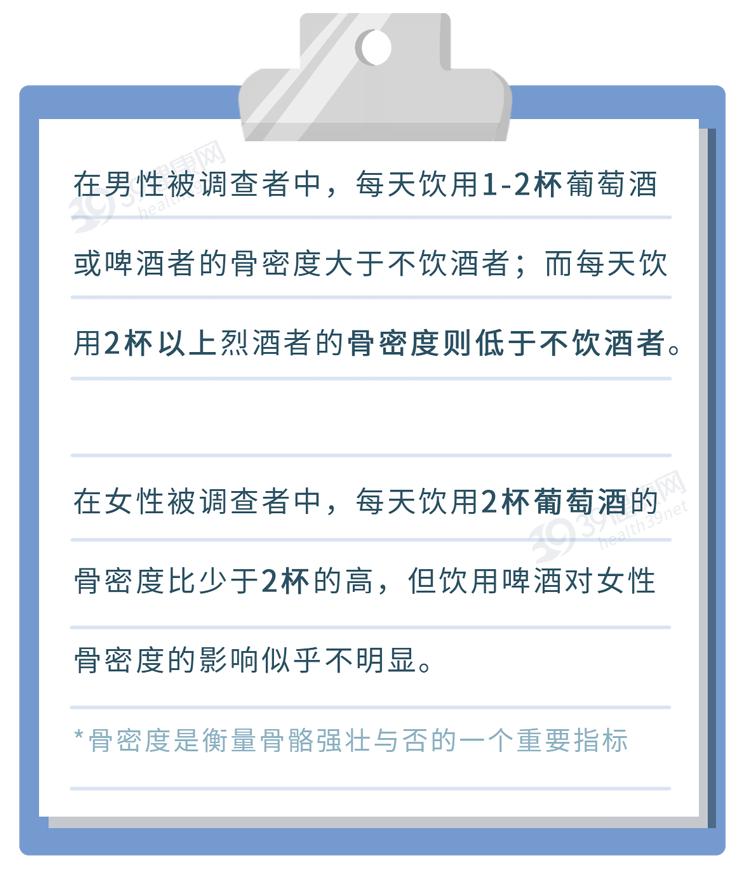 在男性被调查者中，每天饮用1-2杯葡萄酒或啤酒者的骨密度大于不饮酒者；而每天饮用2杯以上烈酒者的骨密度则低于不饮酒者。

在女性被调查者中，每天饮用2杯葡萄酒的骨密度比少于2杯的高，但饮用啤酒对女性骨密度的影响似乎不明显。

*骨密度是衡量骨骼强壮与否的一个重要指标

39健康网
health39net